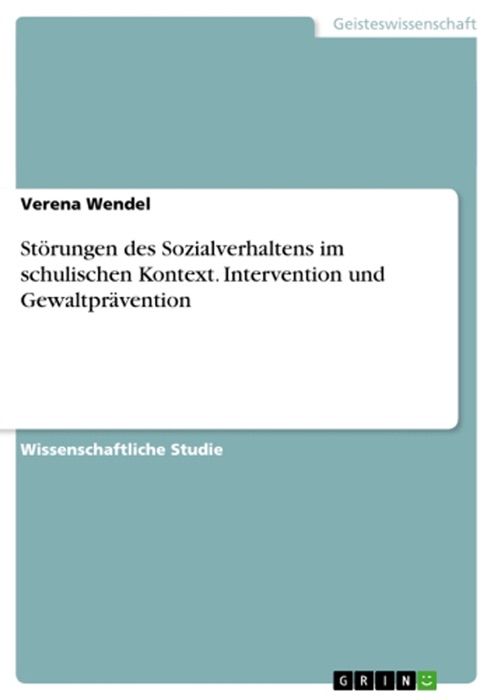 Geisteswissenschaft

Verena Wendel

Störungen des Sozialverhaltens im schulischen Kontext. Intervention und Gewaltprävention

Wissenschaftliche Studie

GRIN